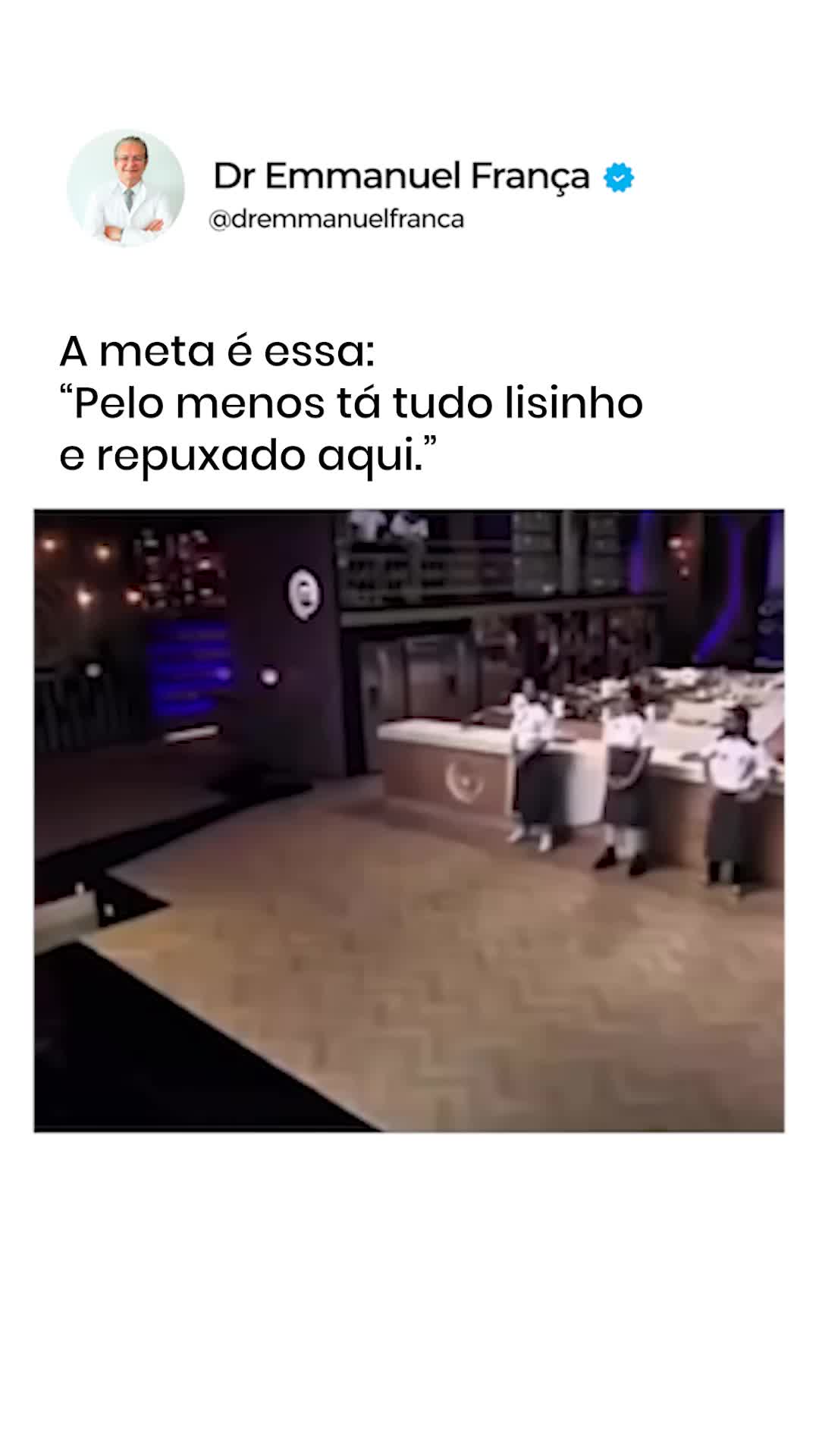 Dr Emmanuel França
@dremmanuelfranca

A meta é essa:
“Pelo menos tá tudo lisinho e repuxado aqui.”